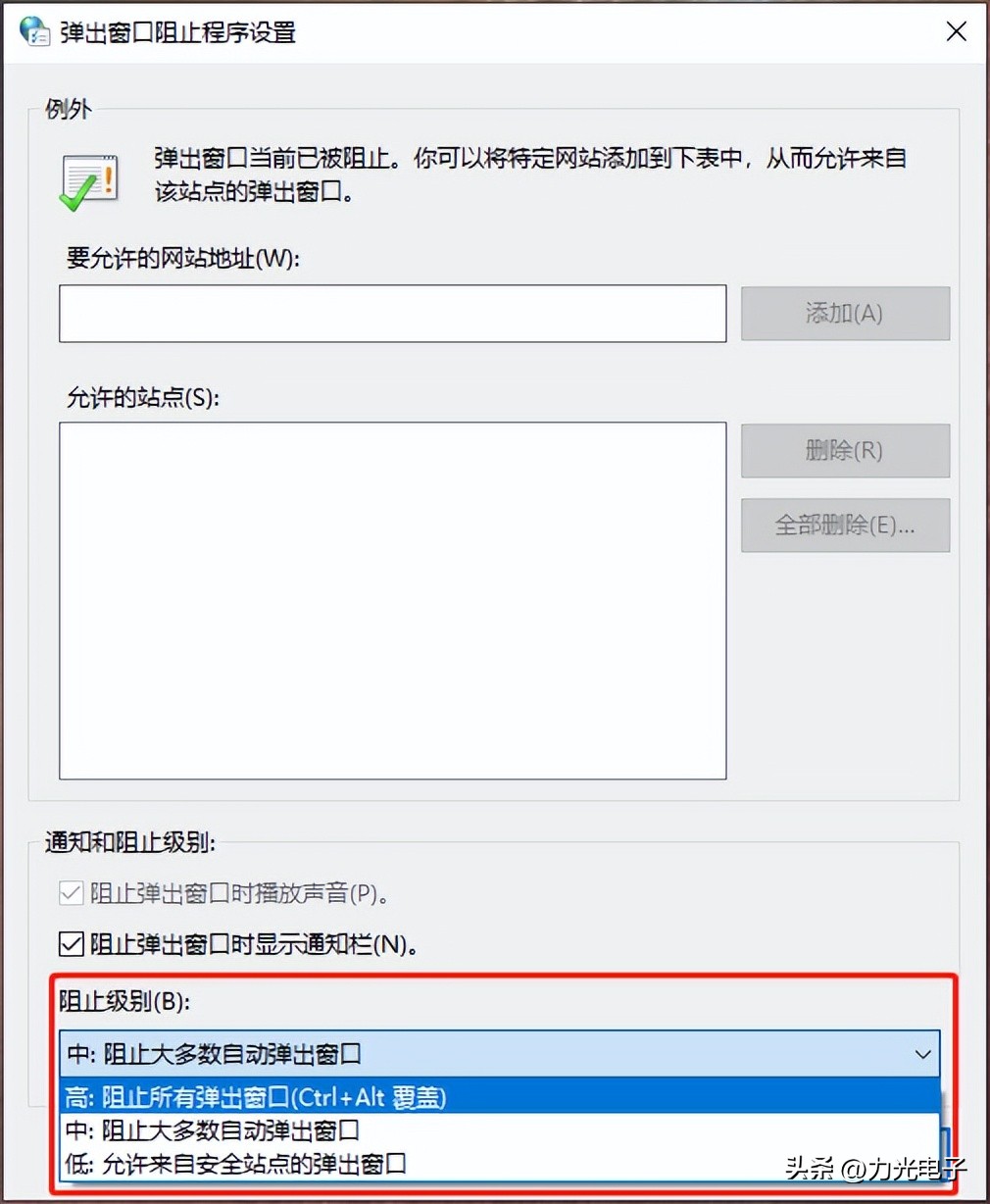 弹出窗口阻止程序设置

例外

弹出窗口当前已被阻止。你可以将特定网站添加到下表中，从而允许来自该站点的弹出窗口。

要允许的网站地址(W):

添加(A)

允许的站点(S):

删除(R)

全部删除(E)...

通知和阻止级别:

阻止弹出窗口时播放声音(P)。

阻止弹出窗口时显示通知栏(N)。

阻止级别(B):

中: 阻止大多数自动弹出窗口

高: 阻止所有弹出窗口(Ctrl+Alt 覆盖)
中: 阻止大多数自动弹出窗口
低: 允许来自安全站点的弹出窗口

头条 @力光电子